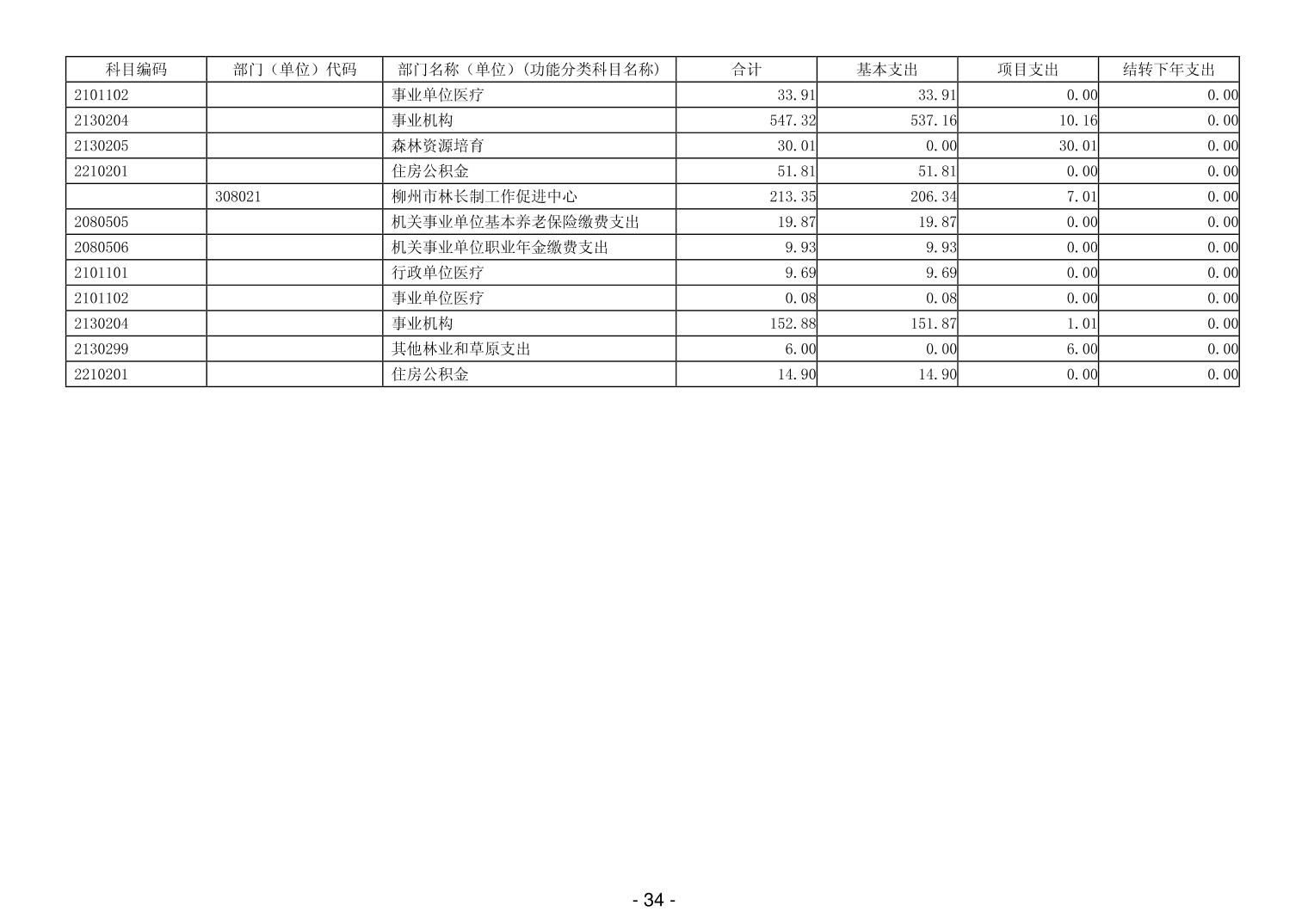 | 科目编码 | 部门（单位）代码 | 部门名称（单位）(功能分类科目名称) | 合计 | 基本支出 | 项目支出 | 结转下年支出 |
|---|---|---|---|---|---|---|
| 2101102 | | 事业单位医疗 | 33.91 | 33.91 | 0.00 | 0.00 |
| 2130204 | | 事业机构 | 547.32 | 537.16 | 10.16 | 0.00 |
| 2130205 | | 森林资源培育 | 30.01 | 0.00 | 30.01 | 0.00 |
| 2210201 | | 住房公积金 | 51.81 | 51.81 | 0.00 | 0.00 |
| | 308021 | 柳州市林长制工作促进中心 | 213.35 | 206.34 | 7.01 | 0.00 |
| 2080505 | | 机关事业单位基本养老保险缴费支出 | 19.87 | 19.87 | 0.00 | 0.00 |
| 2080506 | | 机关事业单位职业年金缴费支出 | 9.93 | 9.93 | 0.00 | 0.00 |
| 2101101 | | 行政单位医疗 | 9.69 | 9.69 | 0.00 | 0.00 |
| 2101102 | | 事业单位医疗 | 0.08 | 0.08 | 0.00 | 0.00 |
| 2130204 | | 事业机构 | 152.88 | 151.87 | 1.01 | 0.00 |
| 2130299 | | 其他林业和草原支出 | 6.00 | 0.00 | 6.00 | 0.00 |
| 2210201 | | 住房公积金 | 14.90 | 14.90 | 0.00 | 0.00 |

- 34 -